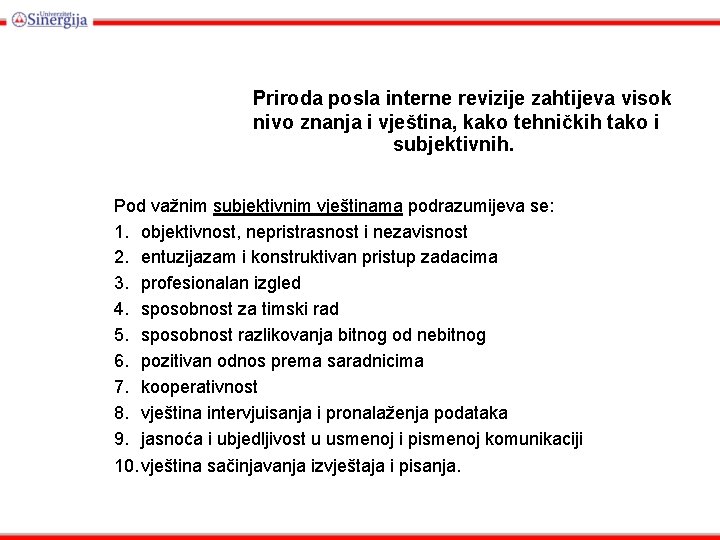 Univerzitet Sinergija

Priroda posla interne revizije zahtijeva visok nivo znanja i vještina, kako tehničkih tako i subjektivnih.

Pod važnim subjektivnim vještinama podrazumijeva se:
1. objektivnost, nepristrasnost i nezavisnost
2. entuzijazam i konstruktivan pristup zadacima
3. profesionalan izgled
4. sposobnost za timski rad
5. sposobnost razlikovanja bitnog od nebitnog
6. pozitivan odnos prema saradnicima
7. kooperativnost
8. vještina intervjuisanja i pronalaženja podataka
9. jasnoća i ubjedljivost u usmenoj i pismenoj komunikaciji
10. vještina sačinjavanja izvještaja i pisanja.